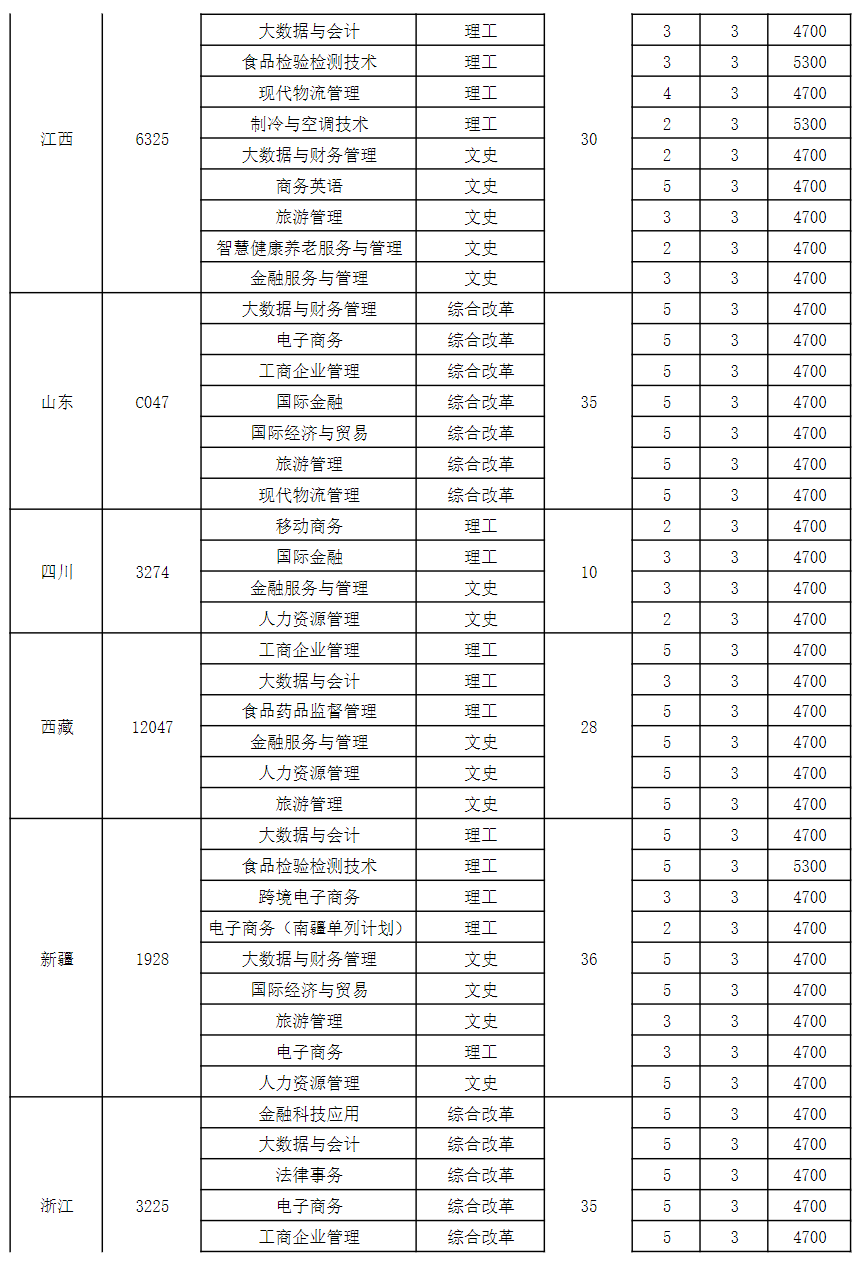 | | | | | | | | |
|---|---|---|---|---|---|---|---|
| 江西 | 6325 | 大数据与会计 | 理工 | 30 | 3 | 3 | 4700 |
| | | 食品检验检测技术 | 理工 | | 3 | 3 | 5300 |
| | | 现代物流管理 | 理工 | | 4 | 3 | 4700 |
| | | 制冷与空调技术 | 理工 | | 2 | 3 | 5300 |
| | | 大数据与财务管理 | 文史 | | 2 | 3 | 4700 |
| | | 商务英语 | 文史 | | 5 | 3 | 4700 |
| | | 旅游管理 | 文史 | | 3 | 3 | 4700 |
| | | 智慧健康养老服务与管理 | 文史 | | 2 | 3 | 4700 |
| | | 金融服务与管理 | 文史 | | 3 | 3 | 4700 |
| 山东 | C047 | 大数据与财务管理 | 综合改革 | 35 | 5 | 3 | 4700 |
| | | 电子商务 | 综合改革 | | 5 | 3 | 4700 |
| | | 工商企业管理 | 综合改革 | | 5 | 3 | 4700 |
| | | 国际金融 | 综合改革 | | 5 | 3 | 4700 |
| | | 国际经济与贸易 | 综合改革 | | 5 | 3 | 4700 |
| | | 旅游管理 | 综合改革 | | 5 | 3 | 4700 |
| | | 现代物流管理 | 综合改革 | | 5 | 3 | 4700 |
| 四川 | 3274 | 移动商务 | 理工 | 10 | 2 | 3 | 4700 |
| | | 国际金融 | 理工 | | 3 | 3 | 4700 |
| | | 金融服务与管理 | 文史 | | 3 | 3 | 4700 |
| | | 人力资源管理 | 文史 | | 2 | 3 | 4700 |
| 西藏 | 12047 | 工商企业管理 | 理工 | 28 | 5 | 3 | 4700 |
| | | 大数据与会计 | 理工 | | 3 | 3 | 4700 |
| | | 食品药品监督管理 | 理工 | | 5 | 3 | 4700 |
| | | 金融服务与管理 | 文史 | | 5 | 3 | 4700 |
| | | 人力资源管理 | 文史 | | 5 | 3 | 4700 |
| | | 旅游管理 | 文史 | | 5 | 3 | 4700 |
| 新疆 | 1928 | 大数据与会计 | 理工 | 36 | 5 | 3 | 4700 |
| | | 食品检验检测技术 | 理工 | | 5 | 3 | 5300 |
| | | 跨境电子商务 | 理工 | | 3 | 3 | 4700 |
| | | 电子商务（南疆单列计划） | 理工 | | 2 | 3 | 4700 |
| | | 大数据与财务管理 | 文史 | | 5 | 3 | 4700 |
| | | 国际经济与贸易 | 文史 | | 5 | 3 | 4700 |
| | | 旅游管理 | 文史 | | 3 | 3 | 4700 |
| | | 电子商务 | 理工 | | 3 | 3 | 4700 |
| | | 人力资源管理 | 文史 | | 5 | 3 | 4700 |
| 浙江 | 3225 | 金融科技应用 | 综合改革 | 35 | 5 | 3 | 4700 |
| | | 大数据与会计 | 综合改革 | | 5 | 3 | 4700 |
| | | 法律事务 | 综合改革 | | 5 | 3 | 4700 |
| | | 电子商务 | 综合改革 | | 5 | 3 | 4700 |
| | | 工商企业管理 | 综合改革 | | 5 | 3 | 4700 |